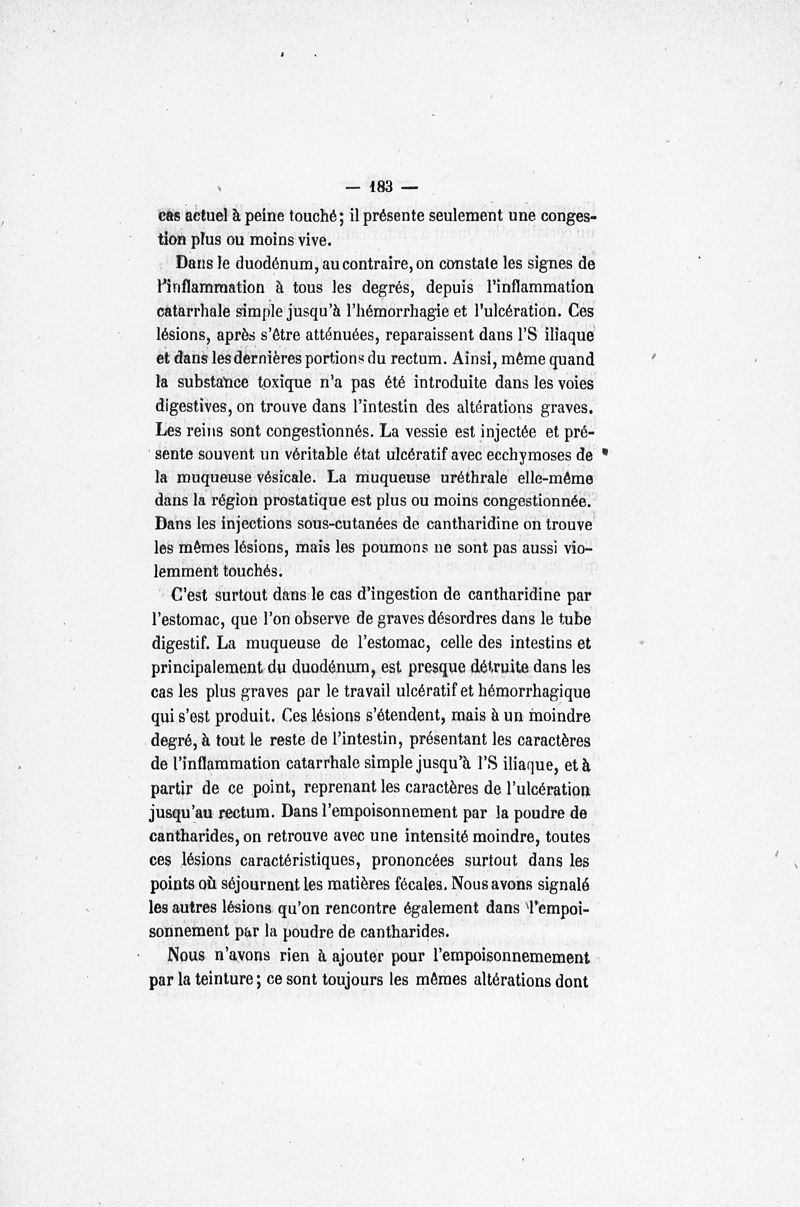 — 183 —

cas actuel à peine touché; il présente seulement une congestion plus ou moins vive.

Dans le duodénum, au contraire, on constate les signes de l'inflammation à tous les degrés, depuis l'inflammation catarrhale simple jusqu'à l'hémorrhagie et l'ulcération. Ces lésions, après s'être atténuées, reparaissent dans l'S iliaque et dans les dernières portions du rectum. Ainsi, même quand la substance toxique n'a pas été introduite dans les voies digestives, on trouve dans l'intestin des altérations graves. Les reins sont congestionnés. La vessie est injectée et présente souvent un véritable état ulcératif avec ecchymoses de la muqueuse vésicale. La muqueuse uréthrale elle-même dans la région prostatique est plus ou moins congestionnée. Dans les injections sous-cutanées de cantharidine on trouve les mêmes lésions, mais les poumons ne sont pas aussi violemment touchés.

C'est surtout dans le cas d'ingestion de cantharidine par l'estomac, que l'on observe de graves désordres dans le tube digestif. La muqueuse de l'estomac, celle des intestins et principalement du duodénum, est presque détruite dans les cas les plus graves par le travail ulcératif et hémorrhagique qui s'est produit. Ces lésions s'étendent, mais à un moindre degré, à tout le reste de l'intestin, présentant les caractères de l'inflammation catarrhale simple jusqu'à l'S iliaque, et à partir de ce point, reprenant les caractères de l'ulcération jusqu'au rectum. Dans l'empoisonnement par la poudre de cantharides, on retrouve avec une intensité moindre, toutes ces lésions caractéristiques, prononcées surtout dans les points où séjournent les matières fécales. Nous avons signalé les autres lésions qu'on rencontre également dans l'empoisonnement par la poudre de cantharides.

Nous n'avons rien à ajouter pour l'empoisonnemement par la teinture; ce sont toujours les mêmes altérations dont